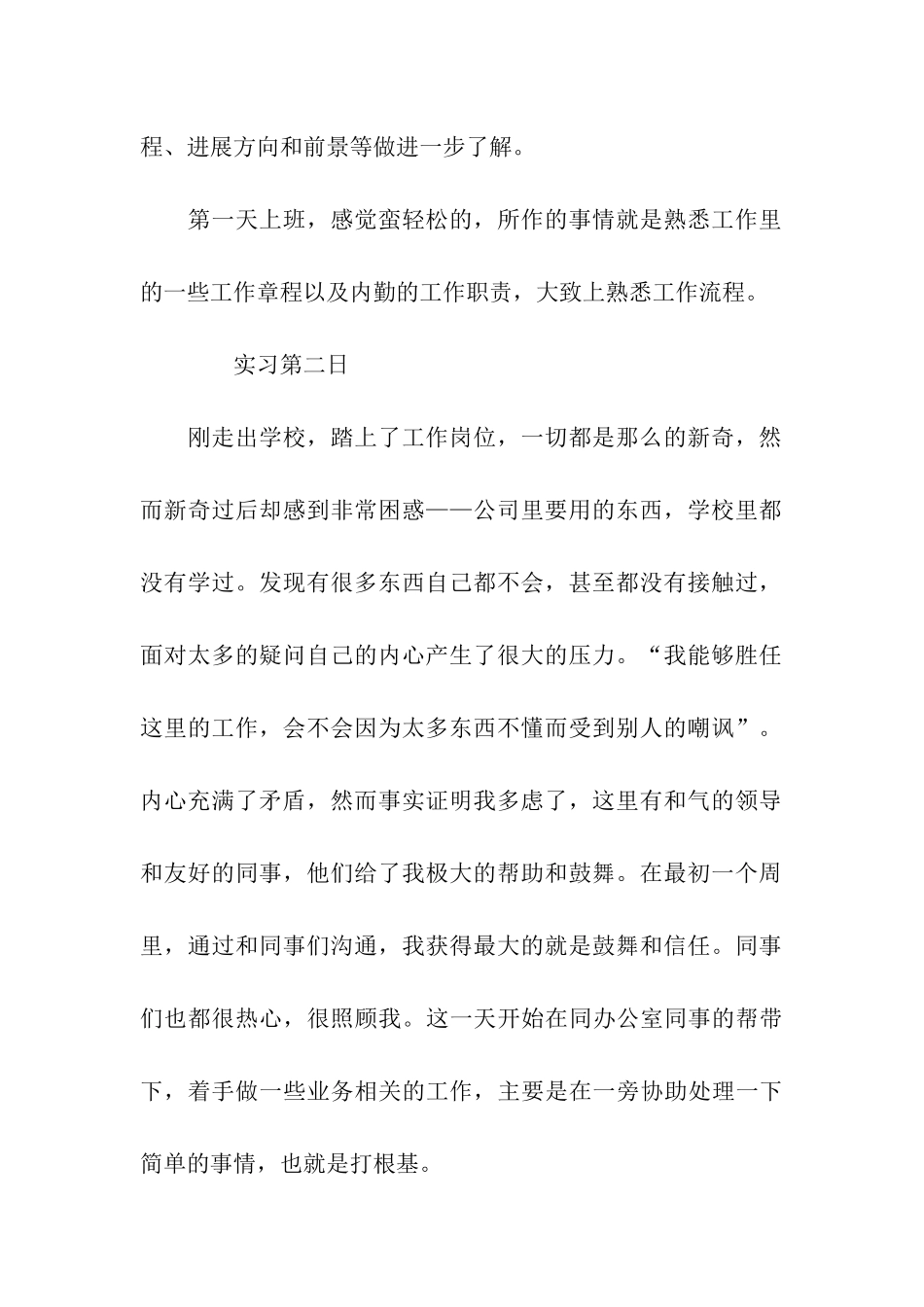 程、进展方向和前景等做进一步了解。

第一天上班，感觉蛮轻松的，所作的事情就是熟悉工作里的一些工作章程以及内勤的工作职责，大致上熟悉工作流程。

实习第二日

刚走出学校，踏上了工作岗位，一切都是那么的新奇，然而新奇过后却感到非常困惑——公司里要用的东西，学校里都没有学过。发现有很多东西自己都不会，甚至都没有接触过，面对太多的疑问自己的内心产生了很大的压力。“我能够胜任这里的工作，会不会因为太多东西不懂而受到别人的嘲讽”。内心充满了矛盾，然而事实证明我多虑了，这里有和气的领导和友好的同事，他们给了我极大的帮助和鼓舞。在最初一个周里，通过和同事们沟通，我获得最大的就是鼓舞和信任。同事们也都很热心，很照顾我。这一天开始在同办公室同事的帮带下，着手做一些业务相关的工作，主要是在一旁协助处理一下简单的事情，也就是打根基。